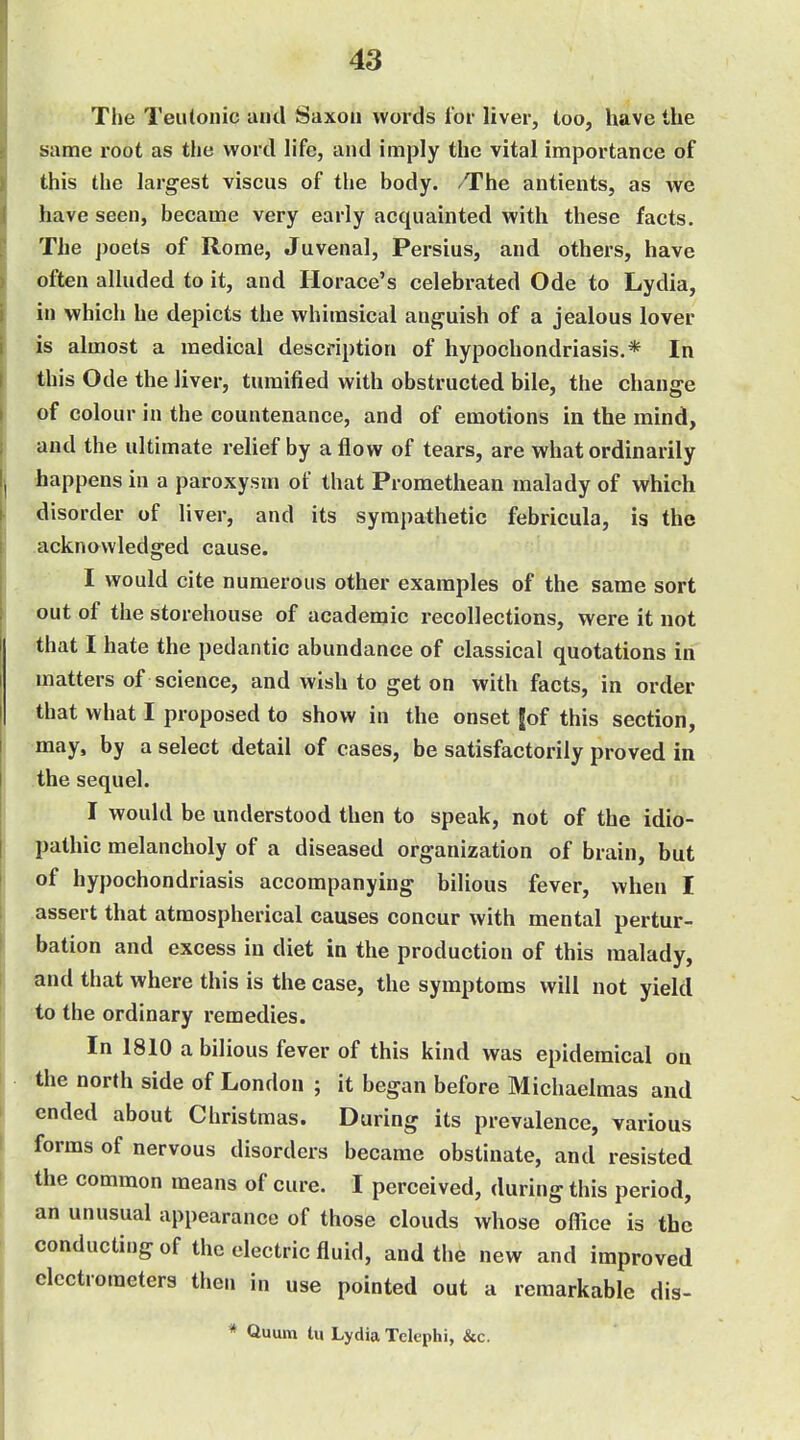 43

The Teutonic and Saxon words for liver, too, have the same root as the word life, and imply the vital importance of this the largest viscus of the body. The antients, as we have seen, became very early acquainted with these facts. The poets of Rome, Juvenal, Persius, and others, have often alluded to it, and Horace's celebrated Ode to Lydia, in which he depicts the whimsical anguish of a jealous lover is almost a medical description of hypochondriasis.* In this Ode the liver, tumified with obstructed bile, the change of colour in the countenance, and of emotions in the mind, and the ultimate relief by a flow of tears, are what ordinarily happens in a paroxysm of that Promethean malady of which disorder of liver, and its sympathetic febricula, is the acknowledged cause.

I would cite numerous other examples of the same sort out of the storehouse of academic recollections, were it not that I hate the pedantic abundance of classical quotations in matters of science, and wish to get on with facts, in order that what I proposed to show in the onset of this section, may, by a select detail of cases, be satisfactorily proved in the sequel.

I would be understood then to speak, not of the idiopathic melancholy of a diseased organization of brain, but of hypochondriasis accompanying bilious fever, when I assert that atmospherical causes concur with mental perturbation and excess in diet in the production of this malady, and that where this is the case, the symptoms will not yield to the ordinary remedies.

In 1810 a bilious fever of this kind was epidemical on the north side of London ; it began before Michaelmas and ended about Christmas. During its prevalence, various forms of nervous disorders became obstinate, and resisted the common means of cure. I perceived, during this period, an unusual appearance of those clouds whose office is the conducting of the electric fluid, and the new and improved electrometers then in use pointed out a remarkable dis-

* Quum tu Lydia Telephi, &c.